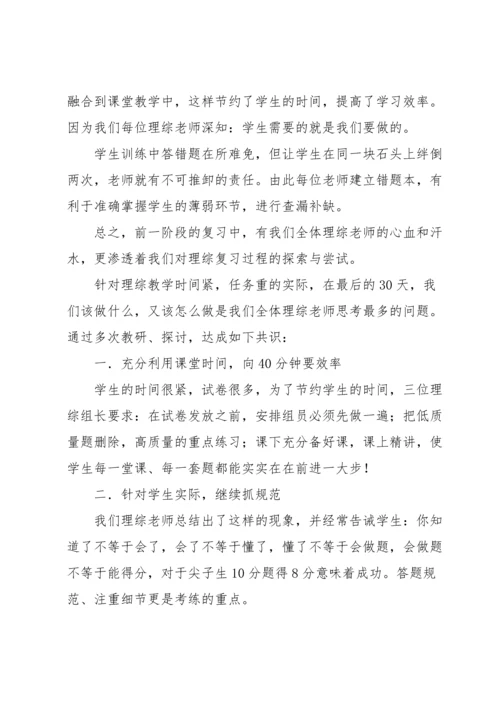 融合到课堂教学中，这样节约了学生的时间，提高了学习效率。因为我们每位理综老师深知：学生需要的就是我们要做的。

学生训练中答错题在所难免，但让学生在同一块石头上绊倒两次，老师就有不可推卸的责任。由此每位老师建立错题本，有利于准确掌握学生的薄弱环节，进行查漏补缺。

总之，前一阶段的复习中，有我们全体理综老师的心血和汗水，更渗透着我们对理综复习过程的探索与尝试。

针对理综教学时间紧，任务重的实际，在最后的30天，我们该做什么，又该怎么做是我们全体理综老师思考最多的问题。通过多次教研、探讨，达成如下共识：

一．充分利用课堂时间，向40分钟要效率

学生的时间很紧，试卷很多，为了节约学生的时间，三位理综组长要求：在试卷发放之前，安排组员必须先做一遍；把低质量题删除，高质量的重点练习；课下充分备好课，课上精讲，使学生每一堂课、每一套题都能实实在在前进一大步！

二．针对学生实际，继续抓规范

我们理综老师总结出了这样的现象，并经常告诫学生：你知道了不等于会了，会了不等于懂了，懂了不等于会做题，会做题不等于能得分，对于尖子生10分题得8分意味着成功。答题规范、注重细节更是考练的重点。